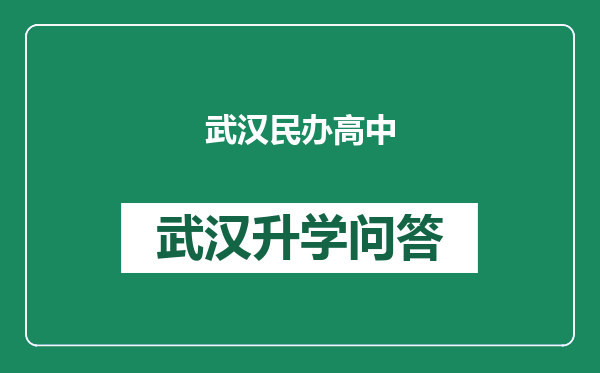 武汉民办高中

武汉升学问答